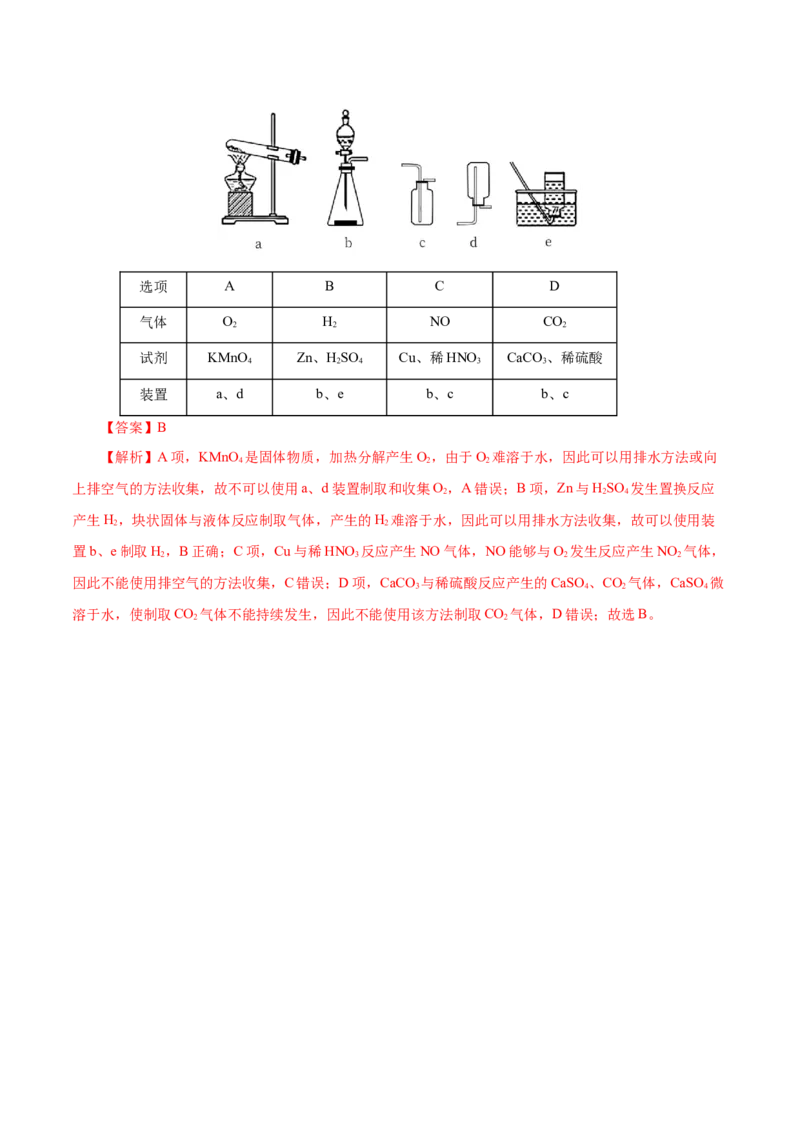 a b c d e

| 选项 | A | B | C | D |
|---|---|---|---|---|
| 气体 | $O_2$ | $H_2$ | NO | $CO_2$ |
| 试剂 | $KMnO_4$ | Zn、$H_2SO_4$ | Cu、稀$HNO_3$ | $CaCO_3$、稀硫酸 |
| 装置 | a、d | b、e | b、c | b、c |

【答案】B

【解析】A项，$KMnO_4$是固体物质，加热分解产生$O_2$，由于$O_2$难溶于水，因此可以用排水方法或向上排空气的方法收集，故不可以使用a、d装置制取和收集$O_2$，A错误；B项，Zn与$H_2SO_4$发生置换反应产生$H_2$，块状固体与液体反应制取气体，产生的$H_2$难溶于水，因此可以用排水方法收集，故可以使用装置b、e制取$H_2$，B正确；C项，Cu与稀$HNO_3$反应产生NO气体，NO能够与$O_2$发生反应产生$NO_2$气体，因此不能使用排空气的方法收集，C错误；D项，$CaCO_3$与稀硫酸反应产生的$CaSO_4$、$CO_2$气体，$CaSO_4$微溶于水，使制取$CO_2$气体不能持续发生，因此不能使用该方法制取$CO_2$气体，D错误；故选B。